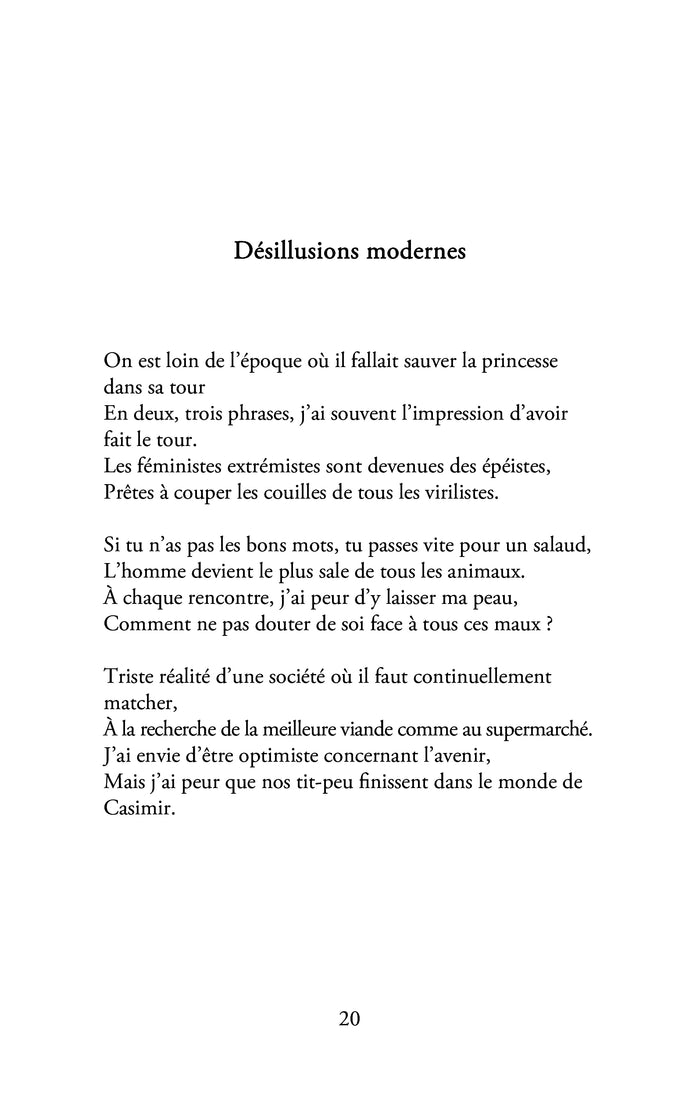 Désillusions modernes

On est loin de l'époque où il fallait sauver la princesse dans sa tour
En deux, trois phrases, j'ai souvent l'impression d'avoir fait le tour.
Les féministes extrémistes sont devenues des épéistes,
Prêtes à couper les couilles de tous les virilistes.

Si tu n'as pas les bons mots, tu passes vite pour un salaud,
L'homme devient le plus sale de tous les animaux.
À chaque rencontre, j'ai peur d'y laisser ma peau,
Comment ne pas douter de soi face à tous ces maux ?

Triste réalité d'une société où il faut continuellement matcher,
À la recherche de la meilleure viande comme au supermarché.
J'ai envie d'être optimiste concernant l'avenir,
Mais j'ai peur que nos tit-peu finissent dans le monde de Casimir.

20